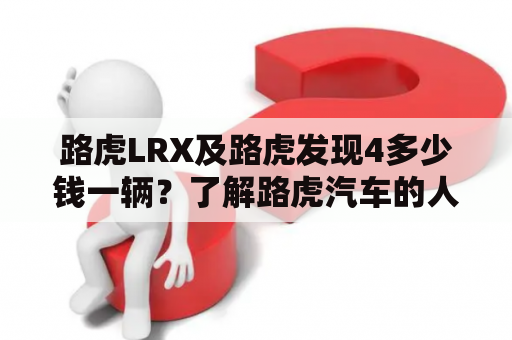 路虎LRX及路虎发现4多少钱一辆？了解路虎汽车的人